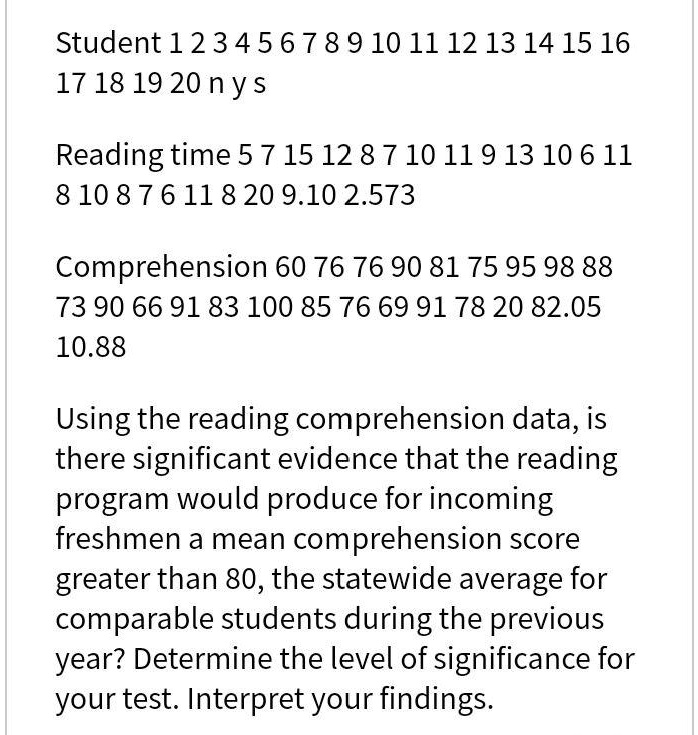 Student 1 2 3 4 5 6 7 8 9 10 11 12 13 14 15 16 17 18 19 20 n y s

Reading time 5 7 15 12 8 7 10 11 9 13 10 6 11 8 10 8 7 6 11 8 20 9.10 2.573

Comprehension 60 76 76 90 81 75 95 98 88 73 90 66 91 83 100 85 76 69 91 78 20 82.05 10.88

Using the reading comprehension data, is there significant evidence that the reading program would produce for incoming freshmen a mean comprehension score greater than 80, the statewide average for comparable students during the previous year? Determine the level of significance for your test. Interpret your findings.